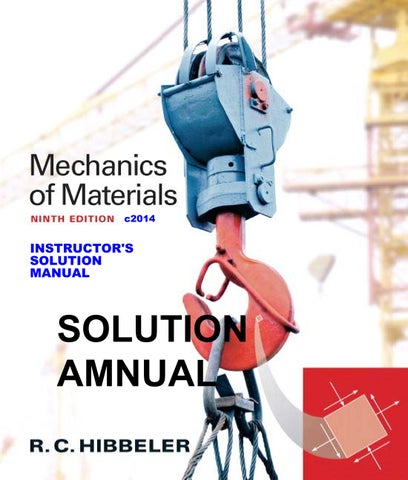 Mechanics of Materials

NINTH EDITION c2014

INSTRUCTOR'S SOLUTION MANUAL

SOLUTION AMNUAL

R. C. HIBBELER